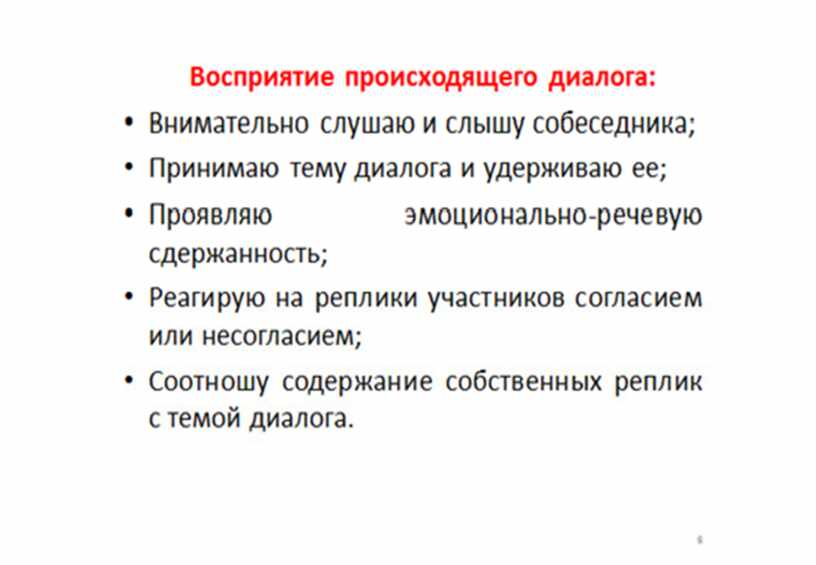 Восприятие происходящего диалога:

• Внимательно слушаю и слышу собеседника;
• Принимаю тему диалога и удерживаю ее;
• Проявляю эмоционально-речевую сдержанность;
• Реагирую на реплики участников согласием или несогласием;
• Соотношу содержание собственных реплик с темой диалога.

6